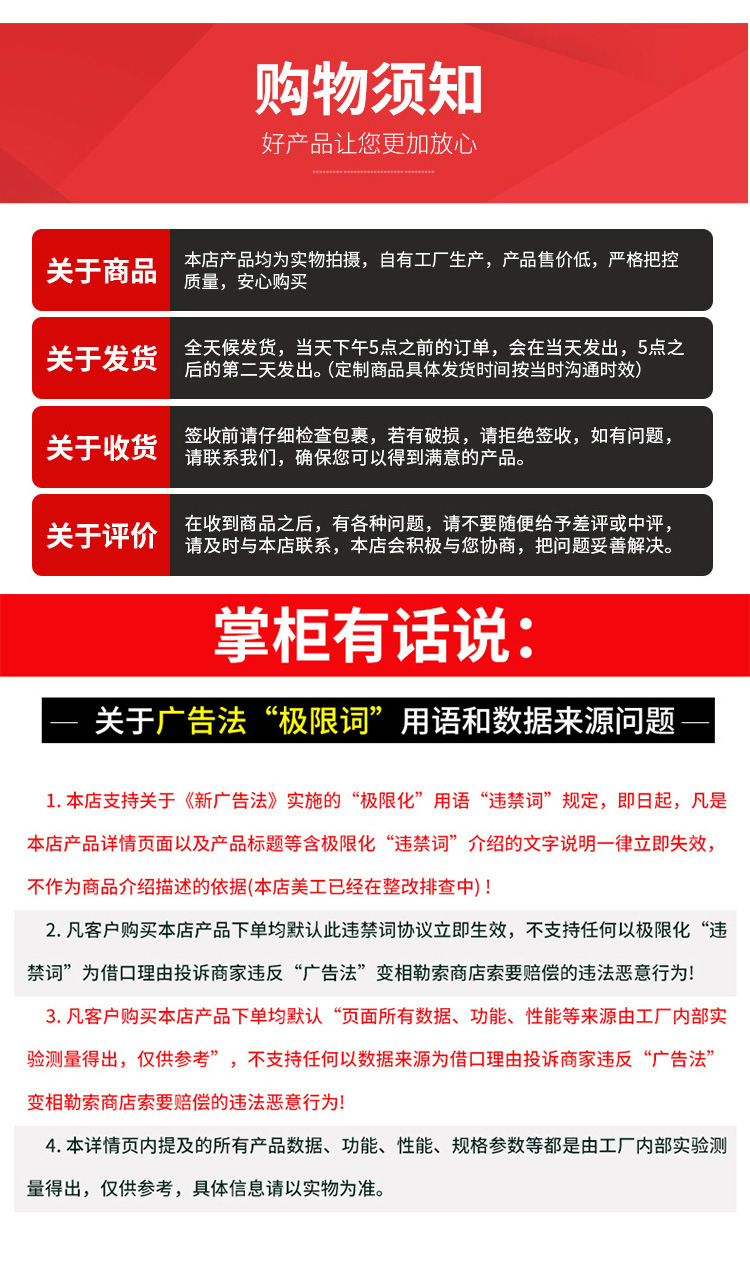 购物须知

好产品让您更加放心

关于商品
本店产品均为实物拍摄，自有工厂生产，产品售价低，严格把控质量，安心购买

关于发货
全天候发货，当天下午5点之前的订单，会在当天发出，5点之后的第二天发出。(定制商品具体发货时间按当时沟通时效)

关于收货
签收前请仔细检查包裹，若有破损，请拒绝签收，如有问题，请联系我们，确保您可以得到满意的产品。

关于评价
在收到商品之后，有各种问题，请不要随便给予差评或中评，请及时与本店联系，本店会积极与您协商，把问题妥善解决。

掌柜有话说:

— 关于广告法“极限词”用语和数据来源问题 —

1. 本店支持关于《新广告法》实施的“极限化”用语“违禁词”规定，即日起，凡是本店产品详情页面以及产品标题等含极限化“违禁词”介绍的文字说明一律立即失效，不作为商品介绍描述的依据(本店美工已经在整改排查中)！

2. 凡客户购买本店产品下单均默认此违禁词协议立即生效，不支持任何以极限化“违禁词”为借口理由投诉商家违反“广告法”变相勒索商店索要赔偿的违法恶意行为!

3. 凡客户购买本店产品下单均默认“页面所有数据、功能、性能等来源由工厂内部实验测量得出，仅供参考”，不支持任何以数据来源为借口理由投诉商家违反“广告法”变相勒索商店索要赔偿的违法恶意行为!

4. 本详情页内提及的所有产品数据、功能、性能、规格参数等都是由工厂内部实验测量得出，仅供参考，具体信息请以实物为准。